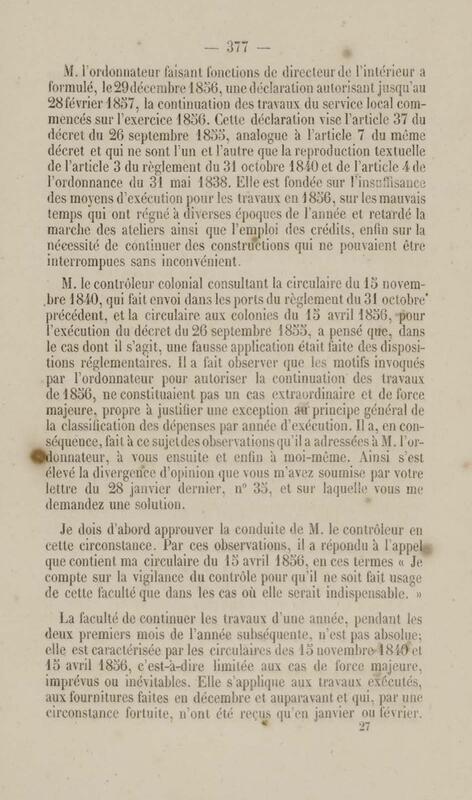 — 377 —

M. l'ordonnateur faisant fonctions de directeur de l'intérieur a formulé, le 29 décembre 1856, une déclaration autorisant jusqu'au 28 février 1857, la continuation des travaux du service local commencés sur l'exercice 1856. Cette déclaration vise l'article 37 du décret du 26 septembre 1855, analogue à l'article 7 du même décret et qui ne sont l'un et l'autre que la reproduction textuelle de l'article 3 du règlement du 31 octobre 1840 et de l'article 4 de l'ordonnance du 31 mai 1838. Elle est fondée sur l'insuffisance des moyens d'exécution pour les travaux en 1856, sur les mauvais temps qui ont régné à diverses époques de l'année et retardé la marche des ateliers ainsi que l'emploi des crédits, enfin sur la nécessité de continuer des constructions qui ne pouvaient être interrompues sans inconvénient.

M. le contrôleur colonial consultant la circulaire du 15 novembre 1840, qui fait envoi dans les ports du règlement du 31 octobre précédent, et la circulaire aux colonies du 15 avril 1856, pour l'exécution du décret du 26 septembre 1855, a pensé que, dans le cas dont il s'agit, une fausse application était faite des dispositions réglementaires. Il a fait observer que les motifs invoqués par l'ordonnateur pour autoriser la continuation des travaux de 1856, ne constituaient pas un cas extraordinaire et de force majeure, propre à justifier une exception au principe général de la classification des dépenses par année d'exécution. Il a, en conséquence, fait à ce sujet des observations qu'il a adressées à M. l'ordonnateur, à vous ensuite et enfin à moi-même. Ainsi s'est élevé la divergence d'opinion que vous m'avez soumise par votre lettre du 28 janvier dernier, n° 35, et sur laquelle vous me demandez une solution.

Je dois d'abord approuver la conduite de M. le contrôleur en cette circonstance. Par ces observations, il a répondu à l'appel que contient ma circulaire du 15 avril 1856, en ces termes « Je compte sur la vigilance du contrôle pour qu'il ne soit fait usage de cette faculté que dans les cas où elle serait indispensable. »

La faculté de continuer les travaux d'une année, pendant les deux premiers mois de l'année subséquente, n'est pas absolue; elle est caractérisée par les circulaires des 15 novembre 1840 et 15 avril 1856, c'est-à-dire limitée aux cas de force majeure, imprévus ou inévitables. Elle s'applique aux travaux exécutés, aux fournitures faites en décembre et auparavant et qui, par une circonstance fortuite, n'ont été reçus qu'en janvier ou février.
27